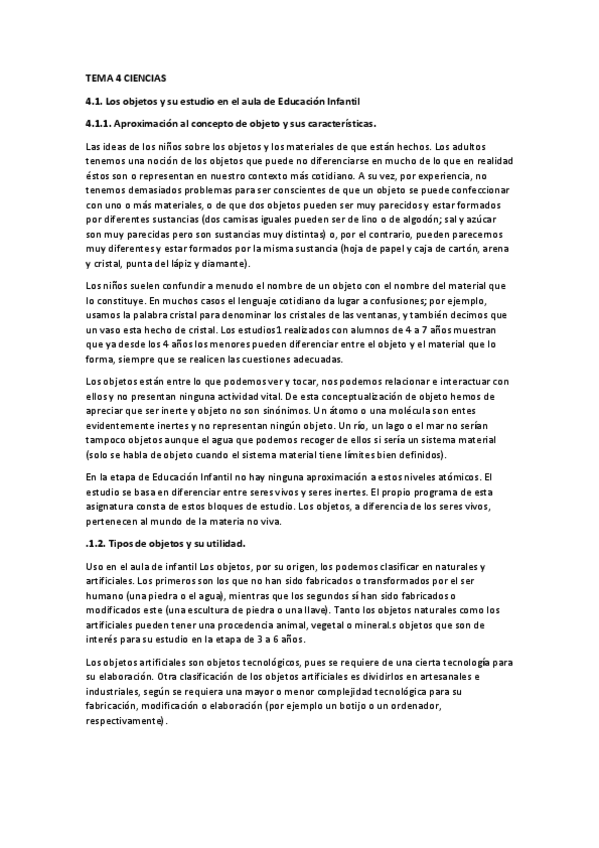 TEMA 4 CIENCIAS

4.1. Los objetos y su estudio en el aula de Educación Infantil

4.1.1. Aproximación al concepto de objeto y sus características.

Las ideas de los niños sobre los objetos y los materiales de que están hechos. Los adultos tenemos una noción de los objetos que puede no diferenciarse en mucho de lo que en realidad éstos son o representan en nuestro contexto más cotidiano. A su vez, por experiencia, no tenemos demasiados problemas para ser conscientes de que un objeto se puede confeccionar con uno o más materiales, o de que dos objetos pueden ser muy parecidos y estar formados por diferentes sustancias (dos camisas iguales pueden ser de lino o de algodón; sal y azúcar son muy parecidas pero son sustancias muy distintas) o, por el contrario, pueden parecernos muy diferentes y estar formados por la misma sustancia (hoja de papel y caja de cartón, arena y cristal, punta del lápiz y diamante).

Los niños suelen confundir a menudo el nombre de un objeto con el nombre del material que lo constituye. En muchos casos el lenguaje cotidiano da lugar a confusiones; por ejemplo, usamos la palabra cristal para denominar los cristales de las ventanas, y también decimos que un vaso esta hecho de cristal. Los estudios1 realizados con alumnos de 4 a 7 años muestran que ya desde los 4 años los menores pueden diferenciar entre el objeto y el material que lo forma, siempre que se realicen las cuestiones adecuadas.

Los objetos están entre lo que podemos ver y tocar, nos podemos relacionar e interactuar con ellos y no presentan ninguna actividad vital. De esta conceptualización de objeto hemos de apreciar que ser inerte y objeto no son sinónimos. Un átomo o una molécula son entes evidentemente inertes y no representan ningún objeto. Un río, un lago o el mar no serían tampoco objetos aunque el agua que podemos recoger de ellos si sería un sistema material (solo se habla de objeto cuando el sistema material tiene límites bien definidos).

En la etapa de Educación Infantil no hay ninguna aproximación a estos niveles atómicos. El estudio se basa en diferenciar entre seres vivos y seres inertes. El propio programa de esta asignatura consta de estos bloques de estudio. Los objetos, a diferencia de los seres vivos, pertenecen al mundo de la materia no viva.

.1.2. Tipos de objetos y su utilidad.

Uso en el aula de infantil Los objetos, por su origen, los podemos clasificar en naturales y artificiales. Los primeros son los que no han sido fabricados o transformados por el ser humano (una piedra o el agua), mientras que los segundos sí han sido fabricados o modificados este (una escultura de piedra o una llave). Tanto los objetos naturales como los artificiales pueden tener una procedencia animal, vegetal o mineral.s objetos que son de interés para su estudio en la etapa de 3 a 6 años.

Los objetos artificiales son objetos tecnológicos, pues se requiere de una cierta tecnología para su elaboración. Otra clasificación de los objetos artificiales es dividirlos en artesanales e industriales, según se requiera una mayor o menor complejidad tecnológica para su fabricación, modificación o elaboración (por ejemplo un botijo o un ordenador, respectivamente).